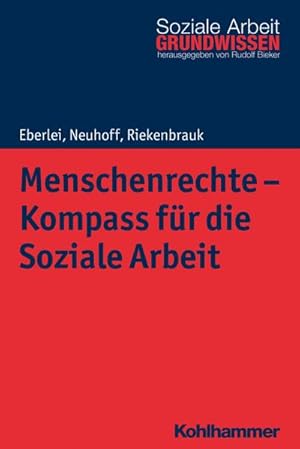 Soziale Arbeit
GRUNDWISSEN
herausgegeben von Rudolf Bieker

Eberlei, Neuhoff, Riekenbrauk

Menschenrechte – Kompass für die Soziale Arbeit

Kohlhammer